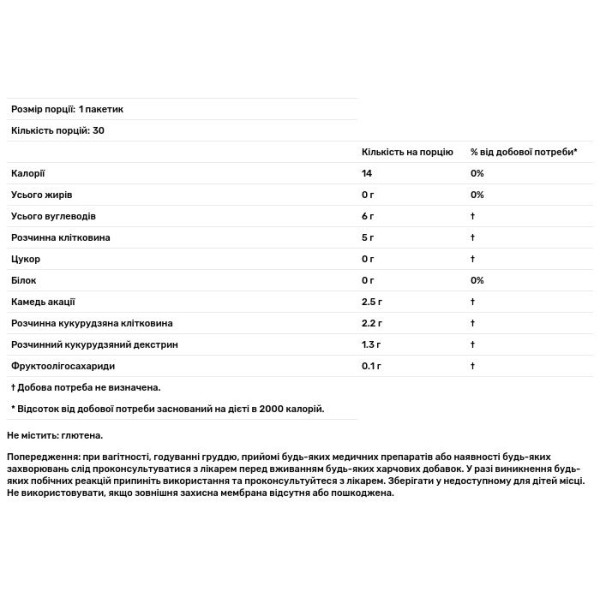 Розмір порції: 1 пакетик

Кількість порцій: 30

| | Кількість на порцію | % від добової потреби* |
|---|---|---|
| Калорії | 14 | 0% |
| Усього жирів | 0 г | 0% |
| Усього вуглеводів | 6 г | † |
| Розчинна клітковина | 5 г | † |
| Цукор | 0 г | † |
| Білок | 0 г | 0% |
| Камедь акації | 2.5 г | † |
| Розчинна кукурудзяна клітковина | 2.2 г | † |
| Розчинний кукурудзяний декстрин | 1.3 г | † |
| Фруктоолігосахариди | 0.1 г | † |

† Добова потреба не визначена.

* Відсоток від добової потреби заснований на дієті в 2000 калорій.

Не містить: глютена.

Попередження: при вагітності, годуванні груддю, прийомі будь-яких медичних препаратів або наявності будь-яких захворювань слід проконсультуватися з лікарем перед вживанням будь-яких харчових добавок. У разі виникнення будь-яких побічних реакцій припиніть використання та проконсультуйтеся з лікарем. Зберігати у недоступному для дітей місці. Не використовувати, якщо зовнішня захисна мембрана відсутня або пошкоджена.